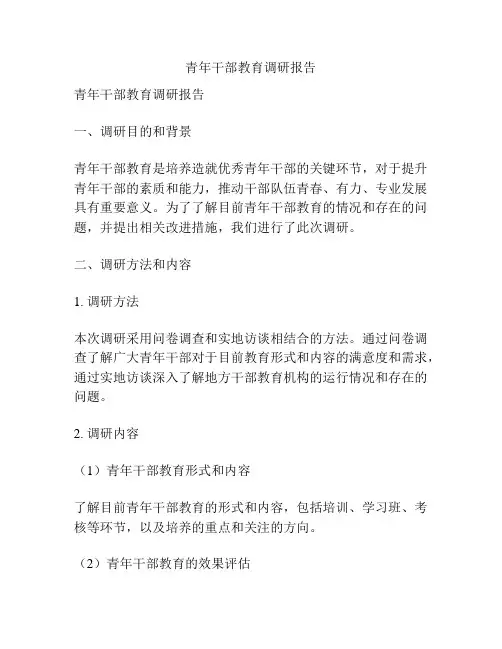 青年干部教育调研报告

青年干部教育调研报告

一、调研目的和背景

青年干部教育是培养造就优秀青年干部的关键环节，对于提升青年干部的素质和能力，推动干部队伍青春、有力、专业发展具有重要意义。为了了解目前青年干部教育的情况和存在的问题，并提出相关改进措施，我们进行了此次调研。

二、调研方法和内容

1. 调研方法

本次调研采用问卷调查和实地访谈相结合的方法。通过问卷调查了解广大青年干部对于目前教育形式和内容的满意度和需求，通过实地访谈深入了解地方干部教育机构的运行情况和存在的问题。

2. 调研内容

（1）青年干部教育形式和内容

了解目前青年干部教育的形式和内容，包括培训、学习班、考核等环节，以及培养的重点和关注的方向。

（2）青年干部教育的效果评估